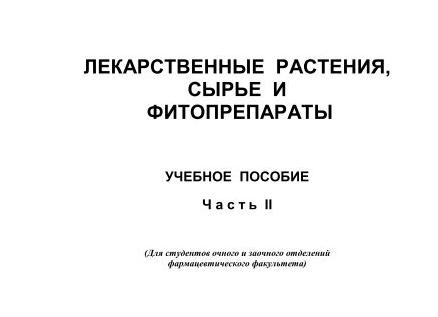 ЛЕКАРСТВЕННЫЕ РАСТЕНИЯ, СЫРЬЕ И ФИТОПРЕПАРАТЫ

УЧЕБНОЕ ПОСОБИЕ

Часть II

(Для студентов очного и заочного отделений фармацевтического факультета)